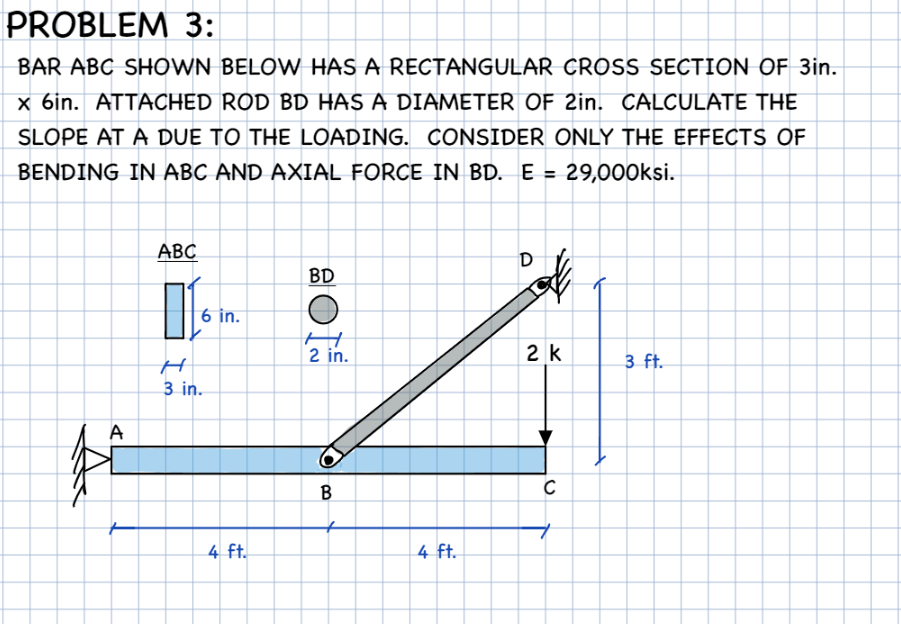 PROBLEM 3:

BAR ABC SHOWN BELOW HAS A RECTANGULAR CROSS SECTION OF 3in. x 6in. ATTACHED ROD BD HAS A DIAMETER OF 2in. CALCULATE THE SLOPE AT A DUE TO THE LOADING. CONSIDER ONLY THE EFFECTS OF BENDING IN ABC AND AXIAL FORCE IN BD. E = 29,000ksi.

ABC

6 in.

3 in.

BD

2 in.

D

2 k

3 ft.

A

B

C

4 ft.

4 ft.